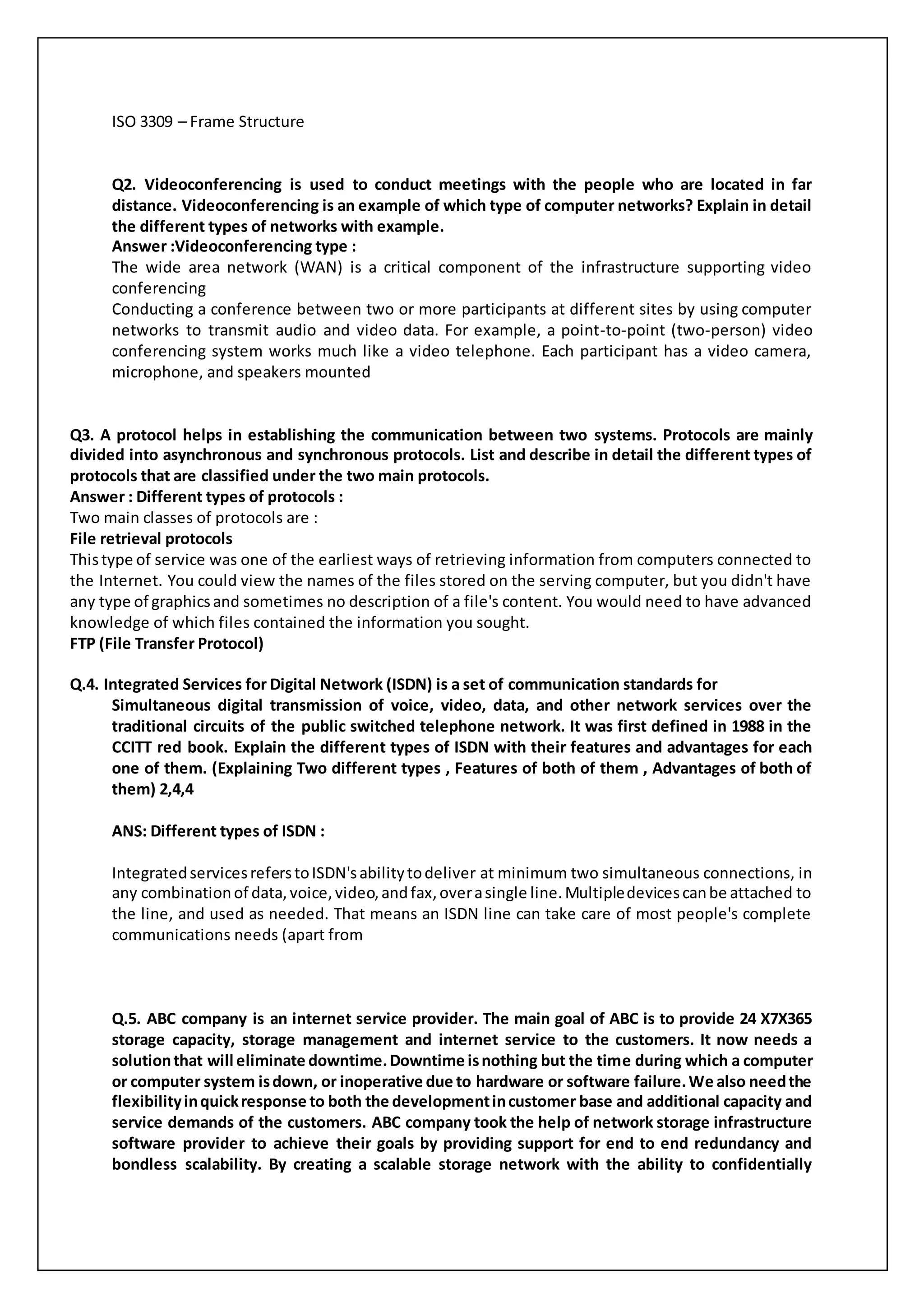 ISO 3309 – Frame Structure

Q2. Videoconferencing is used to conduct meetings with the people who are located in far distance. Videoconferencing is an example of which type of computer networks? Explain in detail the different types of networks with example.
Answer :Videoconferencing type :
The wide area network (WAN) is a critical component of the infrastructure supporting video conferencing
Conducting a conference between two or more participants at different sites by using computer networks to transmit audio and video data. For example, a point-to-point (two-person) video conferencing system works much like a video telephone. Each participant has a video camera, microphone, and speakers mounted

Q3. A protocol helps in establishing the communication between two systems. Protocols are mainly divided into asynchronous and synchronous protocols. List and describe in detail the different types of protocols that are classified under the two main protocols.
Answer : Different types of protocols :
Two main classes of protocols are :
File retrieval protocols
This type of service was one of the earliest ways of retrieving information from computers connected to the Internet. You could view the names of the files stored on the serving computer, but you didn't have any type of graphics and sometimes no description of a file's content. You would need to have advanced knowledge of which files contained the information you sought.
FTP (File Transfer Protocol)

Q.4. Integrated Services for Digital Network (ISDN) is a set of communication standards for Simultaneous digital transmission of voice, video, data, and other network services over the traditional circuits of the public switched telephone network. It was first defined in 1988 in the CCITT red book. Explain the different types of ISDN with their features and advantages for each one of them. (Explaining Two different types , Features of both of them , Advantages of both of them) 2,4,4

ANS: Different types of ISDN :

Integrated services refers to ISDN's ability to deliver at minimum two simultaneous connections, in any combination of data, voice, video, and fax, over a single line. Multiple devices can be attached to the line, and used as needed. That means an ISDN line can take care of most people's complete communications needs (apart from

Q.5. ABC company is an internet service provider. The main goal of ABC is to provide 24 X7X365 storage capacity, storage management and internet service to the customers. It now needs a solution that will eliminate downtime. Downtime is nothing but the time during which a computer or computer system is down, or inoperative due to hardware or software failure. We also need the flexibility in quick response to both the development in customer base and additional capacity and service demands of the customers. ABC company took the help of network storage infrastructure software provider to achieve their goals by providing support for end to end redundancy and bondless scalability. By creating a scalable storage network with the ability to confidentially